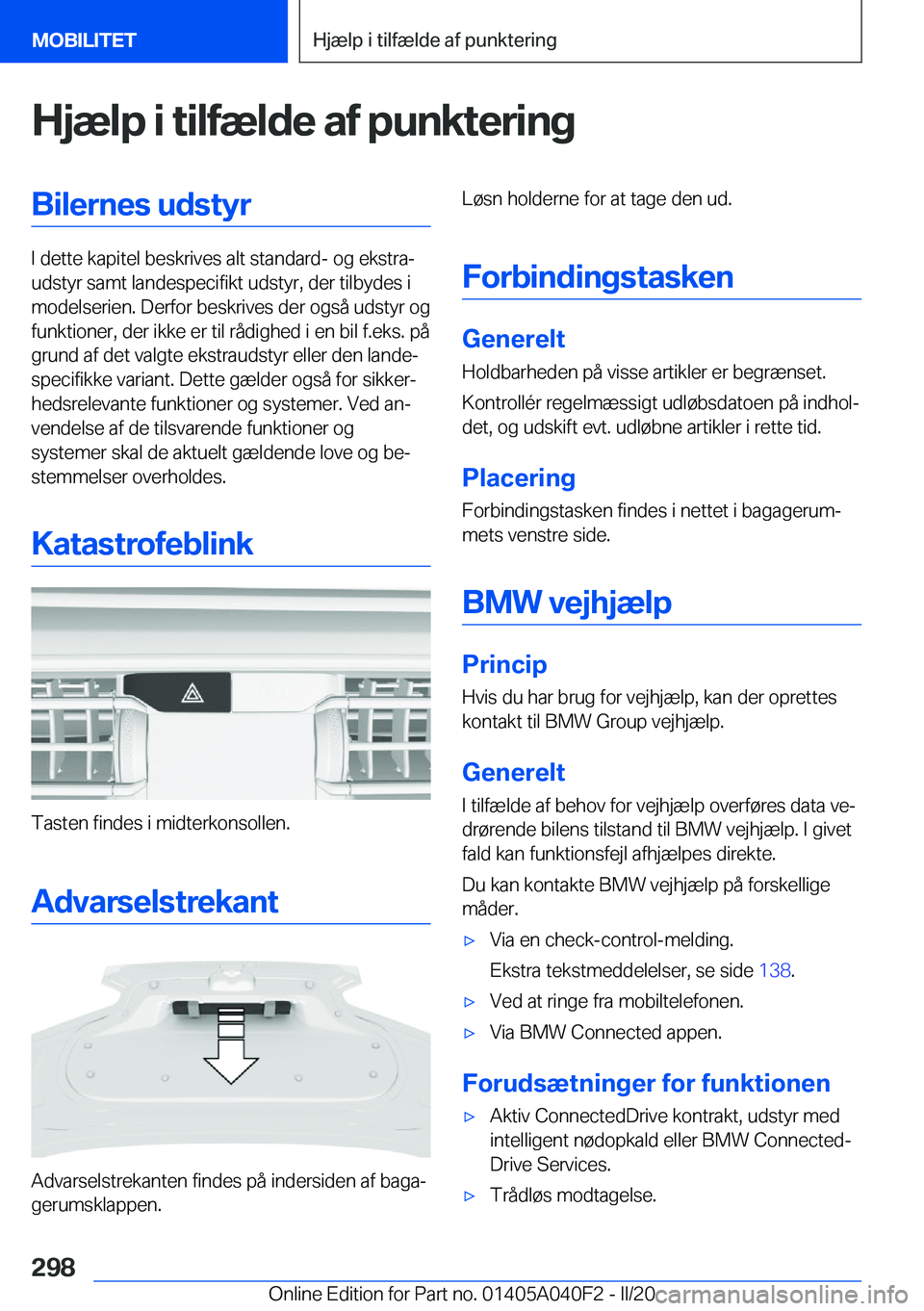 MOBILITET

Hjælp i tilfælde af punktering

Hjælp i tilfælde af punktering

Bilernes udstyr

I dette kapitel beskrives alt standard- og ekstraudstyr samt landespecifikt udstyr, der tilbydes i modelserien. Derfor beskrives der også udstyr og funktioner, der ikke er til rådighed i en bil f.eks. på grund af det valgte ekstraudstyr eller den landespecifikke variant. Dette gælder også for sikkerhedsrelevante funktioner og systemer. Ved anvendelse af de tilsvarende funktioner og systemer skal de aktuelt gældende love og bestemmelser overholdes.

Katastrofeblink

Tasten findes i midterkonsollen.

Advarselstrekant

Advarselstrekanten findes på indersiden af bagagerumsklappen.

Løsn holderne for at tage den ud.

Forbindingstasken

Generelt

Holdbarheden på visse artikler er begrænset.

Kontrollér regelmæssigt udløbsdatoen på indholdet, og udskift evt. udløbne artikler i rette tid.

Placering

Forbindingstasken findes i nettet i bagagerummets venstre side.

BMW vejhjælp

Princip

Hvis du har brug for vejhjælp, kan der oprettes kontakt til BMW Group vejhjælp.

Generelt

I tilfælde af behov for vejhjælp overføres data vedrørende bilens tilstand til BMW vejhjælp. I givet fald kan funktionsfejl afhjælpes direkte.

Du kan kontakte BMW vejhjælp på forskellige måder.

▷ Via en check-control-melding.
Ekstra tekstmeddelelser, se side 138.

▷ Ved at ringe fra mobiltelefonen.

▷ Via BMW Connected appen.

Forudsætninger for funktionen

▷ Aktiv ConnectedDrive kontrakt, udstyr med intelligent nødopkald eller BMW ConnectedDrive Services.

▷ Trådløs modtagelse.

298

Online Edition for Part no. 01405A040F2 - II/20 carmanualsonline.info